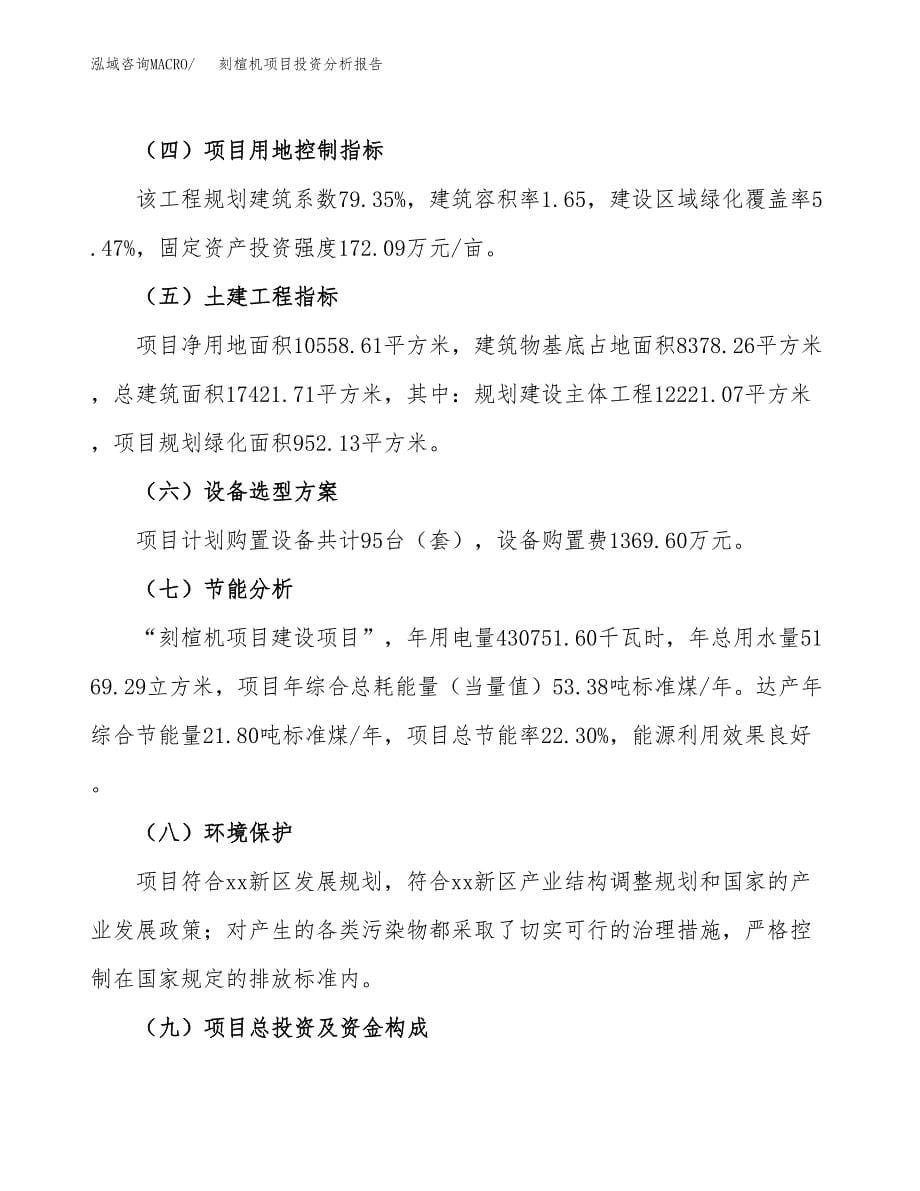 泓域咨询MACRO/　刻楦机项目投资分析报告

（四）项目用地控制指标

该工程规划建筑系数79.35%，建筑容积率1.65，建设区域绿化覆盖率5.47%，固定资产投资强度172.09万元/亩。

（五）土建工程指标

项目净用地面积10558.61平方米，建筑物基底占地面积8378.26平方米，总建筑面积17421.71平方米，其中：规划建设主体工程12221.07平方米，项目规划绿化面积952.13平方米。

（六）设备选型方案

项目计划购置设备共计95台（套），设备购置费1369.60万元。

（七）节能分析

“刻楦机项目建设项目”，年用电量430751.60千瓦时，年总用水量5169.29立方米，项目年综合总耗能量（当量值）53.38吨标准煤/年。达产年综合节能量21.80吨标准煤/年，项目总节能率22.30%，能源利用效果良好。

（八）环境保护

项目符合xx新区发展规划，符合xx新区产业结构调整规划和国家的产业发展政策；对产生的各类污染物都采取了切实可行的治理措施，严格控制在国家规定的排放标准内。

（九）项目总投资及资金构成